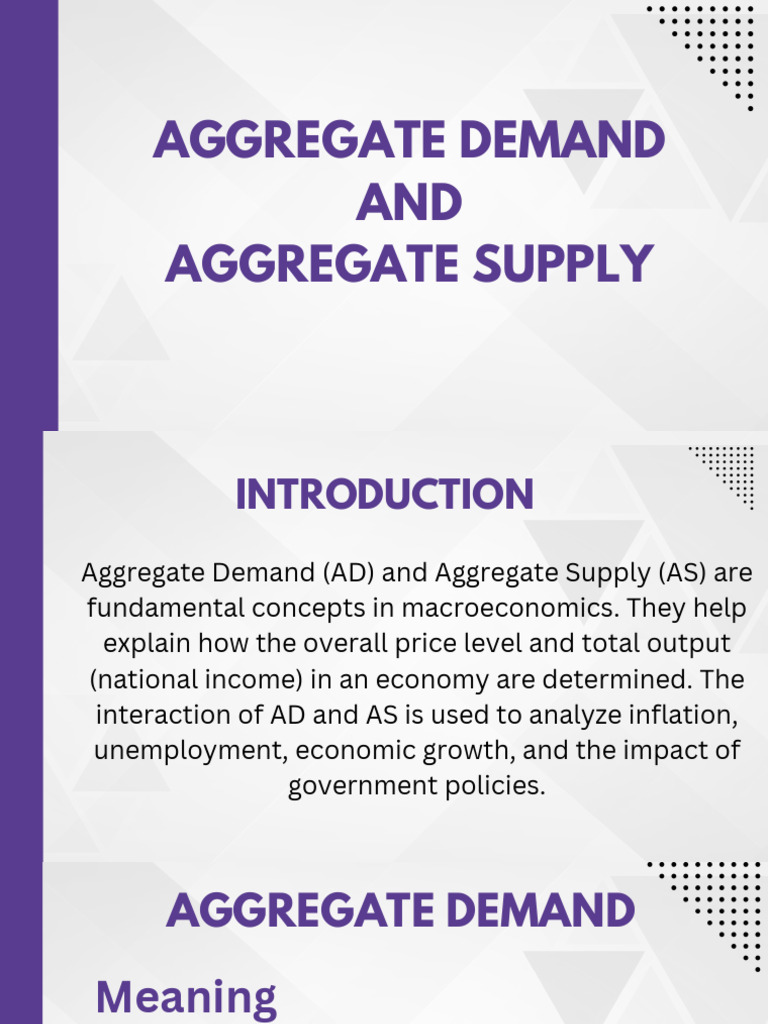 AGGREGATE DEMAND
AND
AGGREGATE SUPPLY

INTRODUCTION

Aggregate Demand (AD) and Aggregate Supply (AS) are fundamental concepts in macroeconomics. They help explain how the overall price level and total output (national income) in an economy are determined. The interaction of AD and AS is used to analyze inflation, unemployment, economic growth, and the impact of government policies.

AGGREGATE DEMAND

Meaning